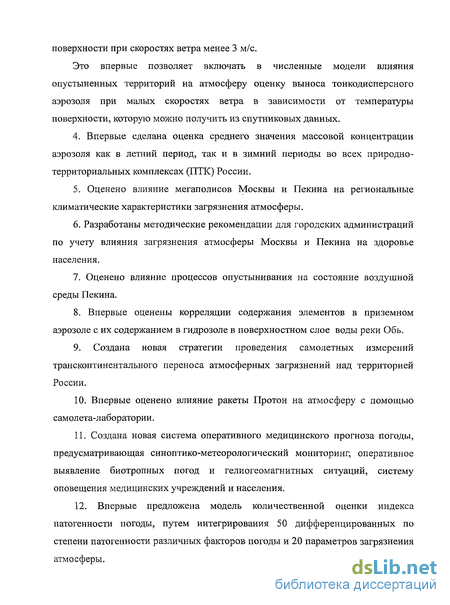 поверхности при скоростях ветра менее 3 м/с.

Это впервые позволяет включать в численные модели влияния опустыненных территорий на атмосферу оценку выноса тонкодисперсного аэрозоля при малых скоростях ветра в зависимости от температуры поверхности, которую можно получить из спутниковых данных.

4. Впервые сделана оценка среднего значения массовой концентрации аэрозоля как в летний период, так и в зимний периоды во всех природно-территориальных комплексах (ПТК) России.

5. Оценено влияние мегаполисов Москвы и Пекина на региональные климатические характеристики загрязнения атмосферы.

6. Разработаны методические рекомендации для городских администраций по учету влияния загрязнения атмосферы Москвы и Пекина на здоровье населения.

7. Оценено влияние процессов опустынивания на состояние воздушной среды Пекина.

8. Впервые оценены корреляции содержания элементов в приземном аэрозоле с их содержанием в гидрозоле в поверхностном слое воды реки Обь.

9. Создана новая стратегии проведения самолетных измерений трансконтинентального переноса атмосферных загрязнений над территорией России.

10. Впервые оценено влияние ракеты Протон на атмосферу с помощью самолета-лаборатории.

11. Создана новая система оперативного медицинского прогноза погоды, предусматривающая синоптико-метеорологический мониторинг, оперативное выявление биотропных погод и гелиогеомагнитных ситуаций, систему оповещения медицинских учреждений и населения.

12. Впервые предложена модель количественной оценки индекса патогенности погоды, путем интегрирования 50 дифференцированных по степени патогенности различных факторов погоды и 20 параметров загрязнения атмосферы.

dsLib.net
библиотека диссертаций